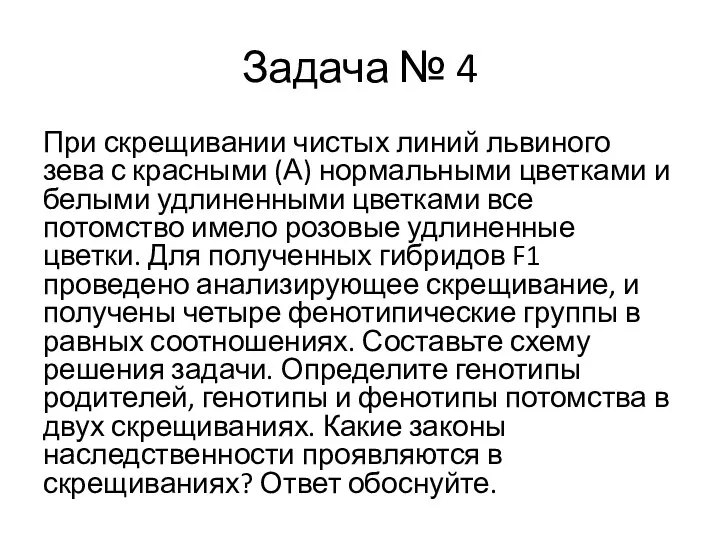 Задача № 4

При скрещивании чистых линий львиного зева с красными (А) нормальными цветками и белыми удлиненными цветками все потомство имело розовые удлиненные цветки. Для полученных гибридов F1 проведено анализирующее скрещивание, и получены четыре фенотипические группы в равных соотношениях. Составьте схему решения задачи. Определите генотипы родителей, генотипы и фенотипы потомства в двух скрещиваниях. Какие законы наследственности проявляются в скрещиваниях? Ответ обоснуйте.